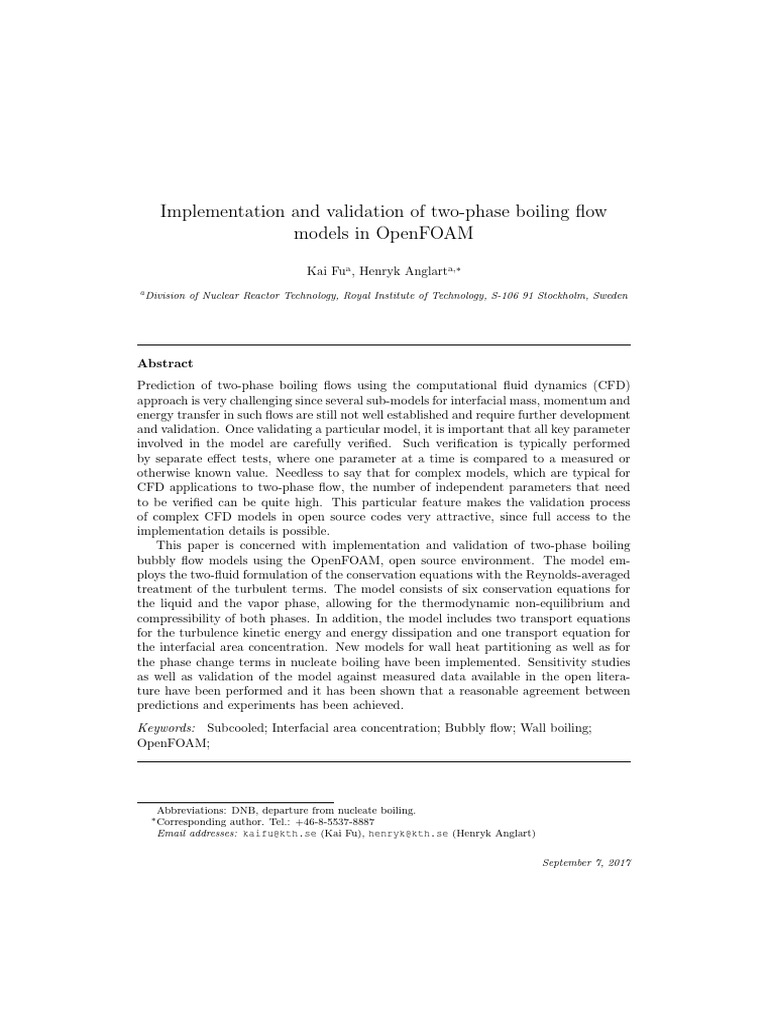 Implementation and validation of two-phase boiling flow models in OpenFOAM

Kai Fu$^{a}$, Henryk Anglart$^{a,*}$

$^{a}$Division of Nuclear Reactor Technology, Royal Institute of Technology, S-106 91 Stockholm, Sweden

Abstract

Prediction of two-phase boiling flows using the computational fluid dynamics (CFD) approach is very challenging since several sub-models for interfacial mass, momentum and energy transfer in such flows are still not well established and require further development and validation. Once validating a particular model, it is important that all key parameter involved in the model are carefully verified. Such verification is typically performed by separate effect tests, where one parameter at a time is compared to a measured or otherwise known value. Needless to say that for complex models, which are typical for CFD applications to two-phase flow, the number of independent parameters that need to be verified can be quite high. This particular feature makes the validation process of complex CFD models in open source codes very attractive, since full access to the implementation details is possible.

This paper is concerned with implementation and validation of two-phase boiling bubbly flow models using the OpenFOAM, open source environment. The model employs the two-fluid formulation of the conservation equations with the Reynolds-averaged treatment of the turbulent terms. The model consists of six conservation equations for the liquid and the vapor phase, allowing for the thermodynamic non-equilibrium and compressibility of both phases. In addition, the model includes two transport equations for the turbulence kinetic energy and energy dissipation and one transport equation for the interfacial area concentration. New models for wall heat partitioning as well as for the phase change terms in nucleate boiling have been implemented. Sensitivity studies as well as validation of the model against measured data available in the open literature have been performed and it has been shown that a reasonable agreement between predictions and experiments has been achieved.

Keywords: Subcooled; Interfacial area concentration; Bubbly flow; Wall boiling; OpenFOAM;

Abbreviations: DNB, departure from nucleate boiling.
$^{*}$Corresponding author. Tel.: +46-8-5537-8887
Email addresses: kaifu@kth.se (Kai Fu), henryk@kth.se (Henryk Anglart)

September 7, 2017